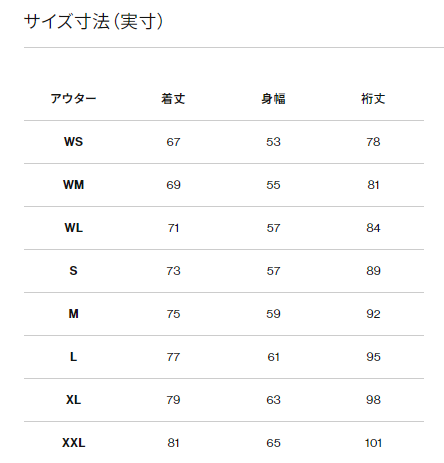 サイズ寸法（実寸）

| アウター | 着丈 | 身幅 | 裄丈 |
|---|---|---|---|
| WS | 67 | 53 | 78 |
| WM | 69 | 55 | 81 |
| WL | 71 | 57 | 84 |
| S | 73 | 57 | 89 |
| M | 75 | 59 | 92 |
| L | 77 | 61 | 95 |
| XL | 79 | 63 | 98 |
| XXL | 81 | 65 | 101 |